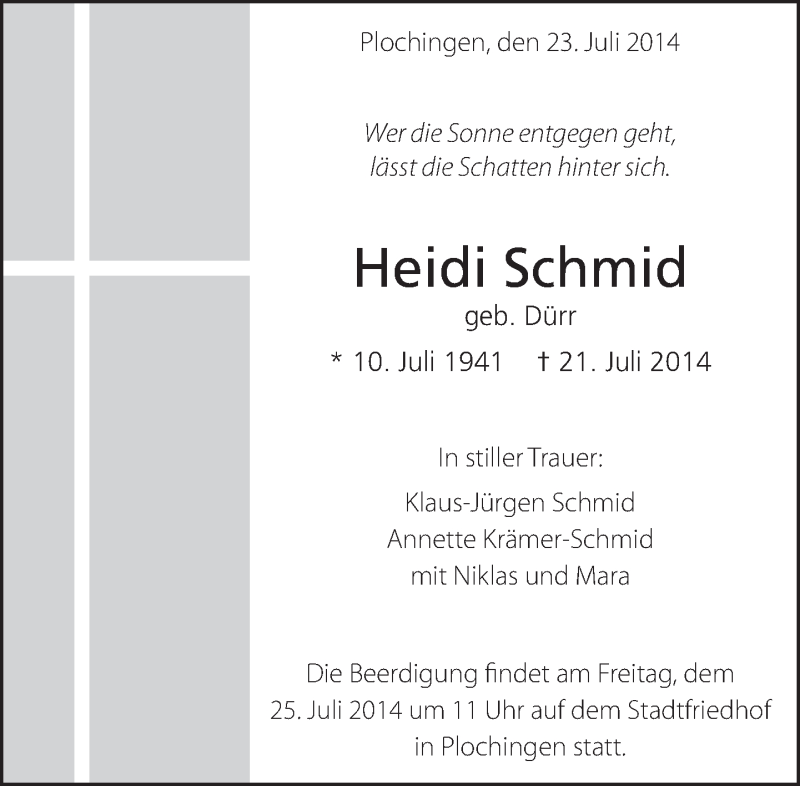 Plochingen, den 23. Juli 2014

Wer die Sonne entgegen geht,
lässt die Schatten hinter sich.

Heidi Schmid
geb. Dürr
* 10. Juli 1941 † 21. Juli 2014

In stiller Trauer:
Klaus-Jürgen Schmid
Annette Krämer-Schmid
mit Niklas und Mara

Die Beerdigung findet am Freitag, dem 25. Juli 2014 um 11 Uhr auf dem Stadtfriedhof in Plochingen statt.